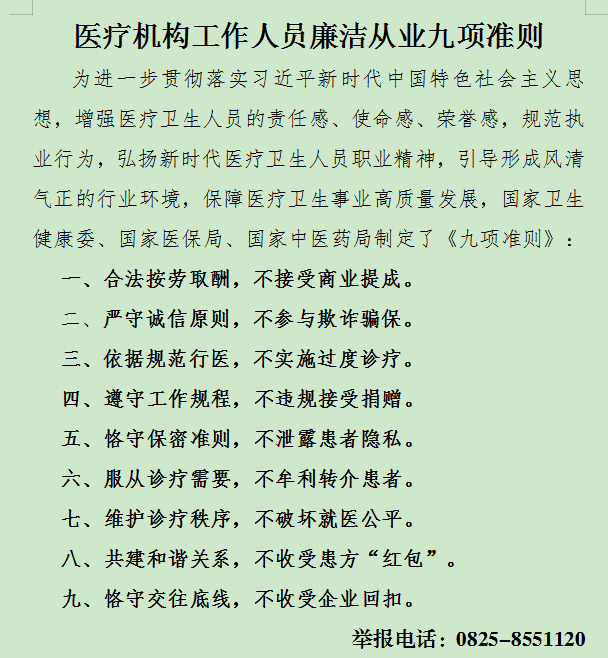 医疗机构工作人员廉洁从业九项准则

为进一步贯彻落实习近平新时代中国特色社会主义思想，增强医疗卫生人员的责任感、使命感、荣誉感，规范执业行为，弘扬新时代医疗卫生人员职业精神，引导形成风清气正的行业环境，保障医疗卫生事业高质量发展，国家卫生健康委、国家医保局、国家中医药局制定了《九项准则》：

一、合法按劳取酬，不接受商业提成。

二、严守诚信原则，不参与欺诈骗保。

三、依据规范行医，不实施过度诊疗。

四、遵守工作规程，不违规接受捐赠。

五、恪守保密准则，不泄露患者隐私。

六、服从诊疗需要，不牟利转介患者。

七、维护诊疗秩序，不破坏就医公平。

八、共建和谐关系，不收受患方“红包”。

九、恪守交往底线，不收受企业回扣。

举报电话：0825-8551120